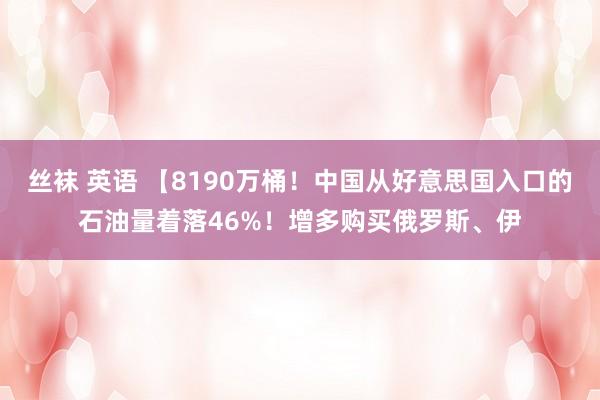 丝袜 英语 【8190万桶！中国从好意思国入口的石油量着落46%！增多购买俄罗斯、伊